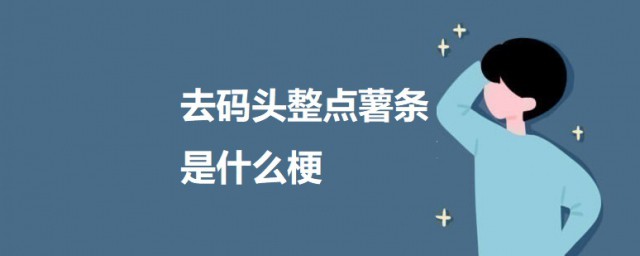 去码头整点薯条
是什么梗